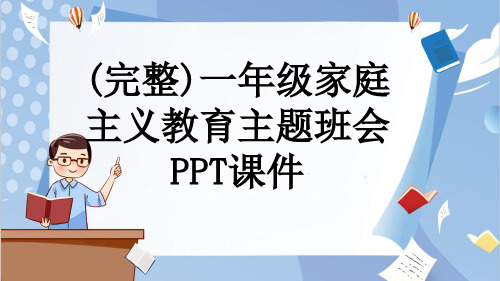 (完整)一年级家庭主义教育主题班会PPT课件